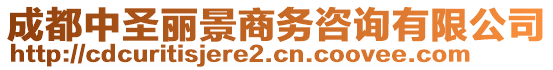 成都中圣丽景商务咨询有限公司
http://cdcuritisjere2.cn.coovee.com